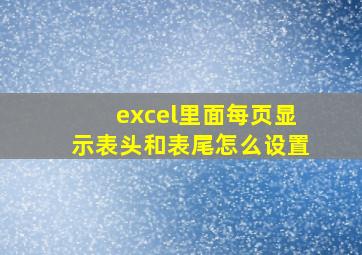 excel里面每页显示表头和表尾怎么设置